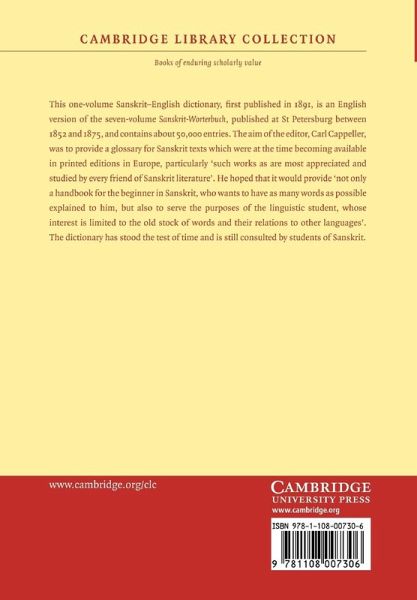 CAMBRIDGE LIBRARY COLLECTION

Books of enduring scholarly value

This one-volume Sanskrit–English dictionary, first published in 1891, is an English version of the seven-volume Sanskrit-Worterbuch, published at St Petersburg between 1852 and 1875, and contains about 50,000 entries. The aim of the editor, Carl Cappeller, was to provide a glossary for Sanskrit texts which were at the time becoming available in printed editions in Europe, particularly 'such works as are most appreciated and studied by every friend of Sanskrit literature'. He hoped that it would provide 'not only a handbook for the beginner in Sanskrit, who wants to have as many words as possible explained to him, but also to serve the purposes of the linguistic student, whose interest is limited to the old stock of words and their relations to other languages'. The dictionary has stood the test of time and is still consulted by students of Sanskrit.

www.cambridge.org/clc

CAMBRIDGE
UNIVERSITY PRESS
www.cambridge.org

ISBN 978-1-108-00730-6

9 781108 007306